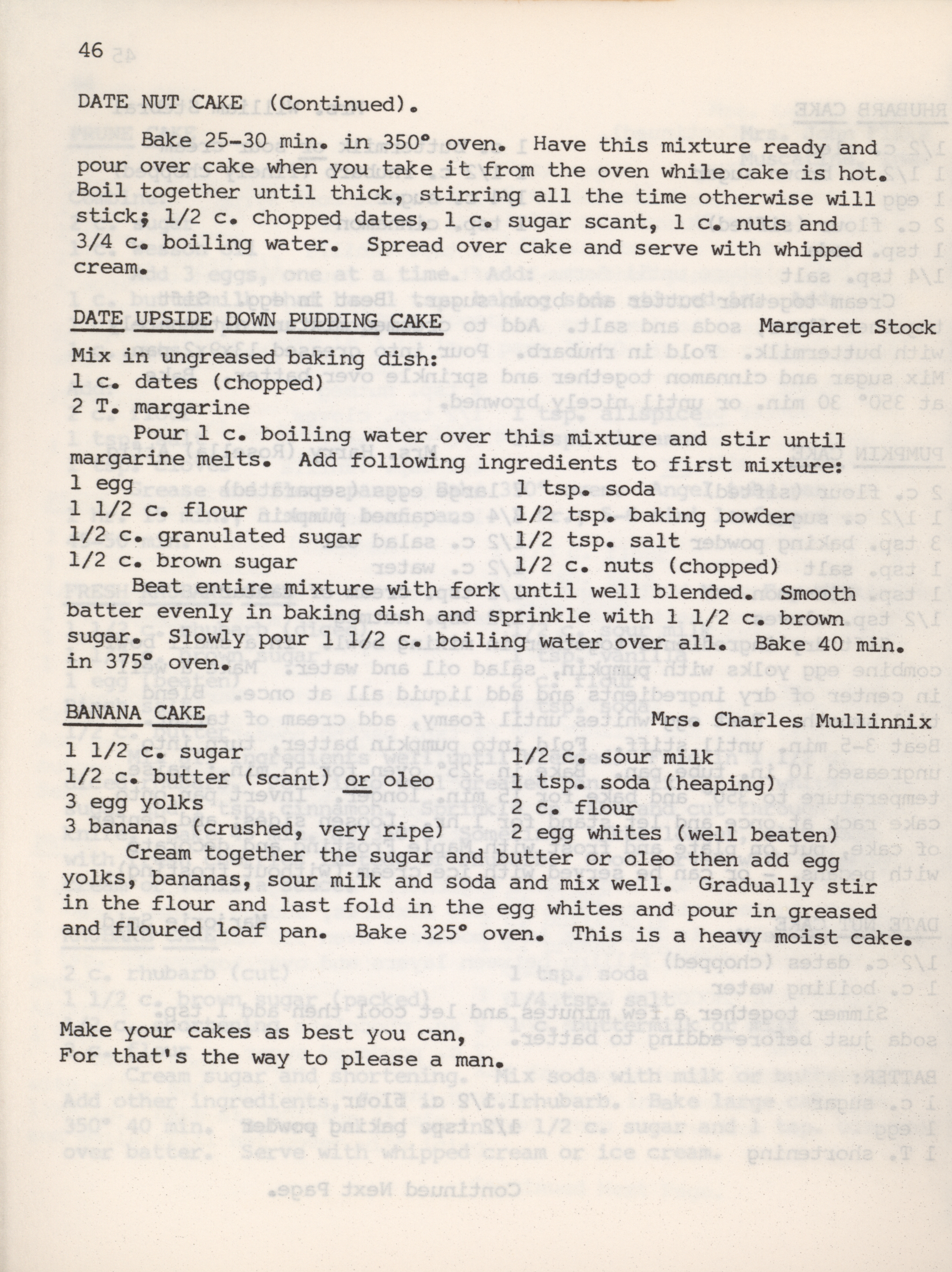 46

DATE NUT CAKE (Continued).

Bake 25-30 min. in 350° oven. Have this mixture ready and pour over cake when you take it from the oven while cake is hot. Boil together until thick, stirring all the time otherwise will stick; 1/2 c. chopped dates, 1 c. sugar scant, 1 c. nuts and 3/4 c. boiling water. Spread over cake and serve with whipped cream.

DATE UPSIDE DOWN PUDDING CAKE Margaret Stock

Mix in ungreased baking dish:
1 c. dates (chopped)
2 T. margarine
Pour 1 c. boiling water over this mixture and stir until margarine melts. Add following ingredients to first mixture:
1 egg
1 1/2 c. flour
1/2 c. granulated sugar
1/2 c. brown sugar
1 tsp. soda
1/2 tsp. baking powder
1/2 tsp. salt
1/2 c. nuts (chopped)
Beat entire mixture with fork until well blended. Smooth batter evenly in baking dish and sprinkle with 1 1/2 c. brown sugar. Slowly pour 1 1/2 c. boiling water over all. Bake 40 min. in 375° oven.

BANANA CAKE Mrs. Charles Mullinnix

1 1/2 c. sugar
1/2 c. butter (scant) or oleo
3 egg yolks
3 bananas (crushed, very ripe)
1/2 c. sour milk
1 tsp. soda (heaping)
2 c. flour
2 egg whites (well beaten)
Cream together the sugar and butter or oleo then add egg yolks, bananas, sour milk and soda and mix well. Gradually stir in the flour and last fold in the egg whites and pour in greased and floured loaf pan. Bake 325° oven. This is a heavy moist cake.

Make your cakes as best you can,
For that's the way to please a man.